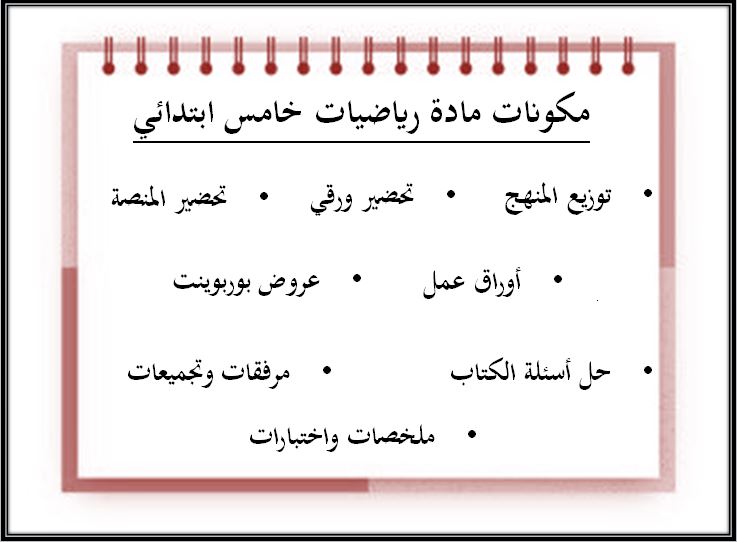 مكونات مادة رياضيات خامس ابتدائي

• توزيع المنهج • تحضير ورقي • تحضير المنصة

• أوراق عمل • عروض بوربوينت

• حل أسئلة الكتاب • مرفقات وتجميعات

• ملخصات واختبارات